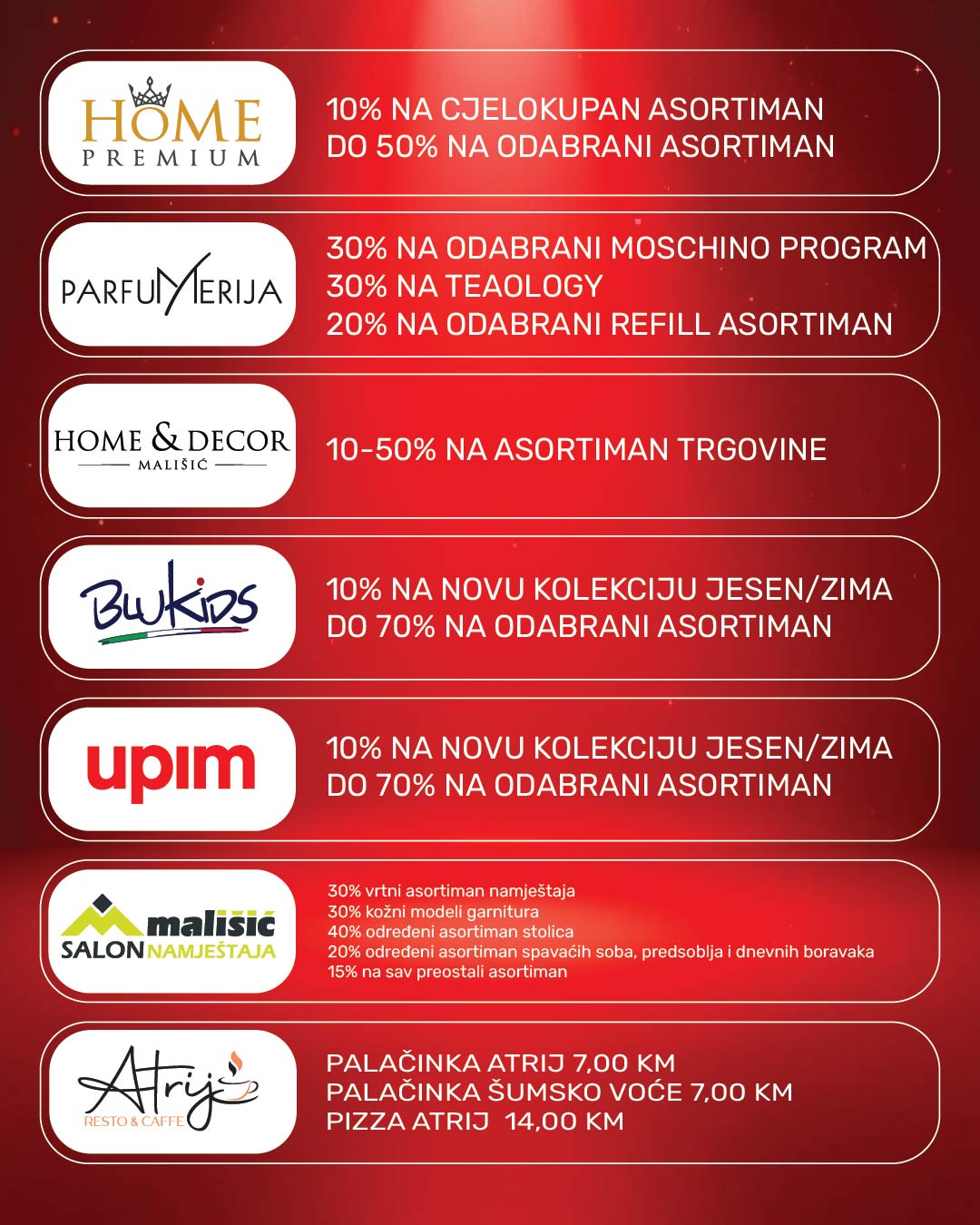 HOME
PREMIUM

10% NA CJELOKUPAN ASORTIMAN
DO 50% NA ODABRANI ASORTIMAN

PARFUMERIJA

30% NA ODABRANI MOSCHINO PROGRAM
30% NA TEAOLOGY
20% NA ODABRANI REFILL ASORTIMAN

HOME & DECOR
MALIŠIĆ

10-50% NA ASORTIMAN TRGOVINE

BLUKIDS

10% NA NOVU KOLEKCIJU JESEN/ZIMA
DO 70% NA ODABRANI ASORTIMAN

upim

10% NA NOVU KOLEKCIJU JESEN/ZIMA
DO 70% NA ODABRANI ASORTIMAN

mališić
SALON NAMJEŠTAJA

30% vrtni asortiman namještaja
30% kožni modeli garnitura
40% određeni asortiman stolica
20% određeni asortiman spavaćih soba, predsoblja i dnevnih boravaka
15% na sav preostali asortiman

Atrij
RESTO & CAFFE

PALAČINKA ATRIJ 7,00 KM
PALAČINKA ŠUMSKO VOĆE 7,00 KM
PIZZA ATRIJ 14,00 KM